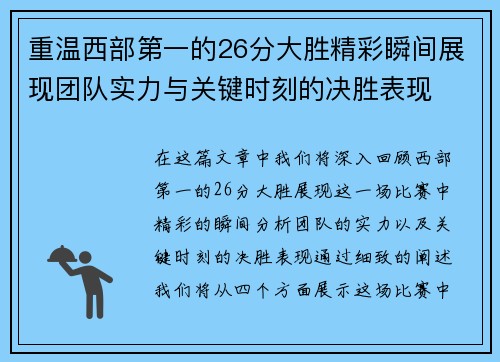 重温西部第一的26分大胜精彩瞬间展现团队实力与关键时刻的决胜表现

在这篇文章中我们将深入回顾西部第一的26分大胜展现这一场比赛中精彩的瞬间分析团队的实力以及关键时刻的决胜表现通过细致的阐述我们将从四个方面展示这场比赛中